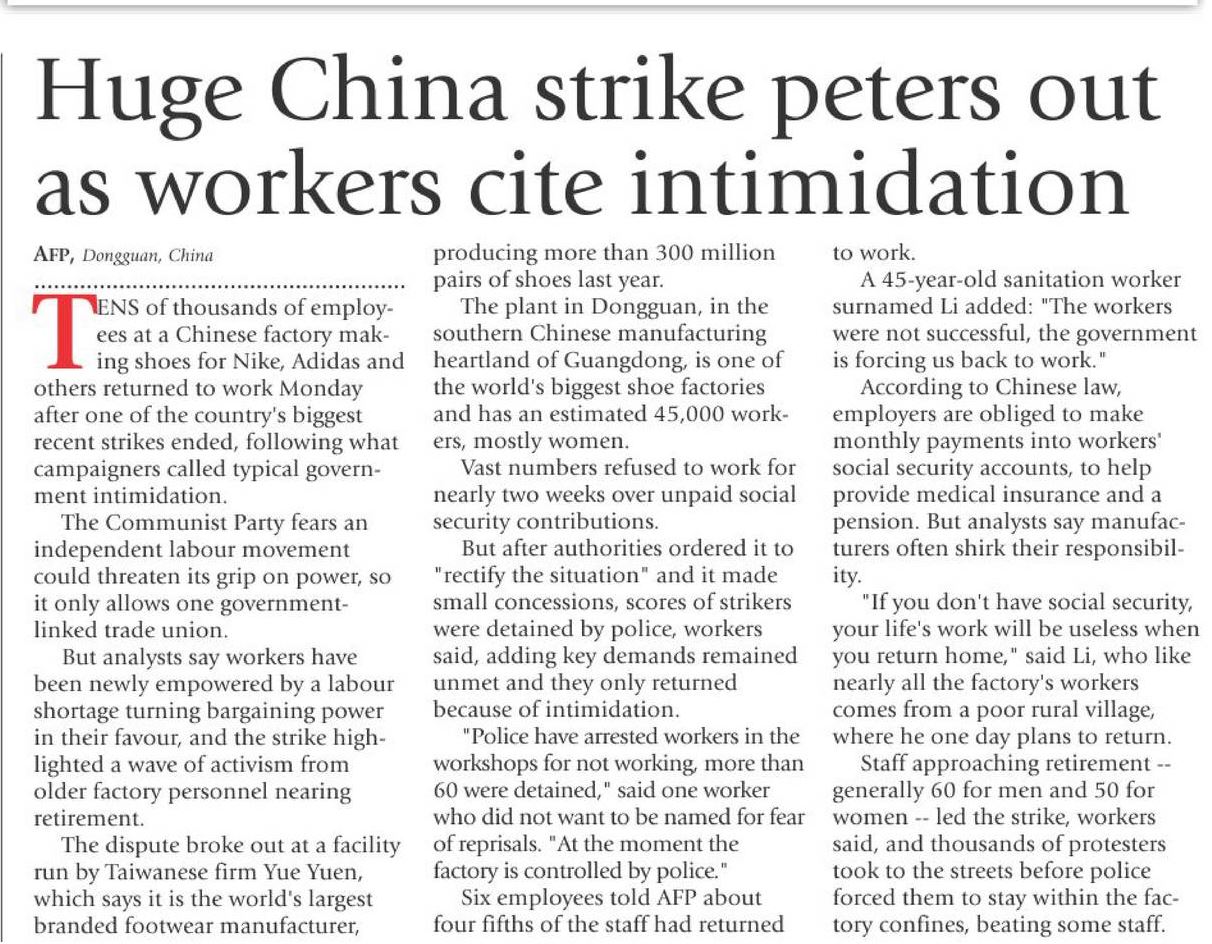 Huge China strike peters out as workers cite intimidation

AFP, Dongguan, China

TENS of thousands of employees at a Chinese factory making shoes for Nike, Adidas and others returned to work Monday after one of the country's biggest recent strikes ended, following what campaigners called typical government intimidation.

The Communist Party fears an independent labour movement could threaten its grip on power, so it only allows one government-linked trade union.

But analysts say workers have been newly empowered by a labour shortage turning bargaining power in their favour, and the strike highlighted a wave of activism from older factory personnel nearing retirement.

The dispute broke out at a facility run by Taiwanese firm Yue Yuen, which says it is the world's largest branded footwear manufacturer, producing more than 300 million pairs of shoes last year.

The plant in Dongguan, in the southern Chinese manufacturing heartland of Guangdong, is one of the world's biggest shoe factories and has an estimated 45,000 workers, mostly women.

Vast numbers refused to work for nearly two weeks over unpaid social security contributions.

But after authorities ordered it to "rectify the situation" and it made small concessions, scores of strikers were detained by police, workers said, adding key demands remained unmet and they only returned because of intimidation.

"Police have arrested workers in the workshops for not working, more than 60 were detained," said one worker who did not want to be named for fear of reprisals. "At the moment the factory is controlled by police."

Six employees told AFP about four fifths of the staff had returned to work.

A 45-year-old sanitation worker surnamed Li added: "The workers were not successful, the government is forcing us back to work."

According to Chinese law, employers are obliged to make monthly payments into workers' social security accounts, to help provide medical insurance and a pension. But analysts say manufacturers often shirk their responsibility.

"If you don't have social security, your life's work will be useless when you return home," said Li, who like nearly all the factory's workers comes from a poor rural village, where he one day plans to return.

Staff approaching retirement -- generally 60 for men and 50 for women -- led the strike, workers said, and thousands of protesters took to the streets before police forced them to stay within the factory confines, beating some staff.